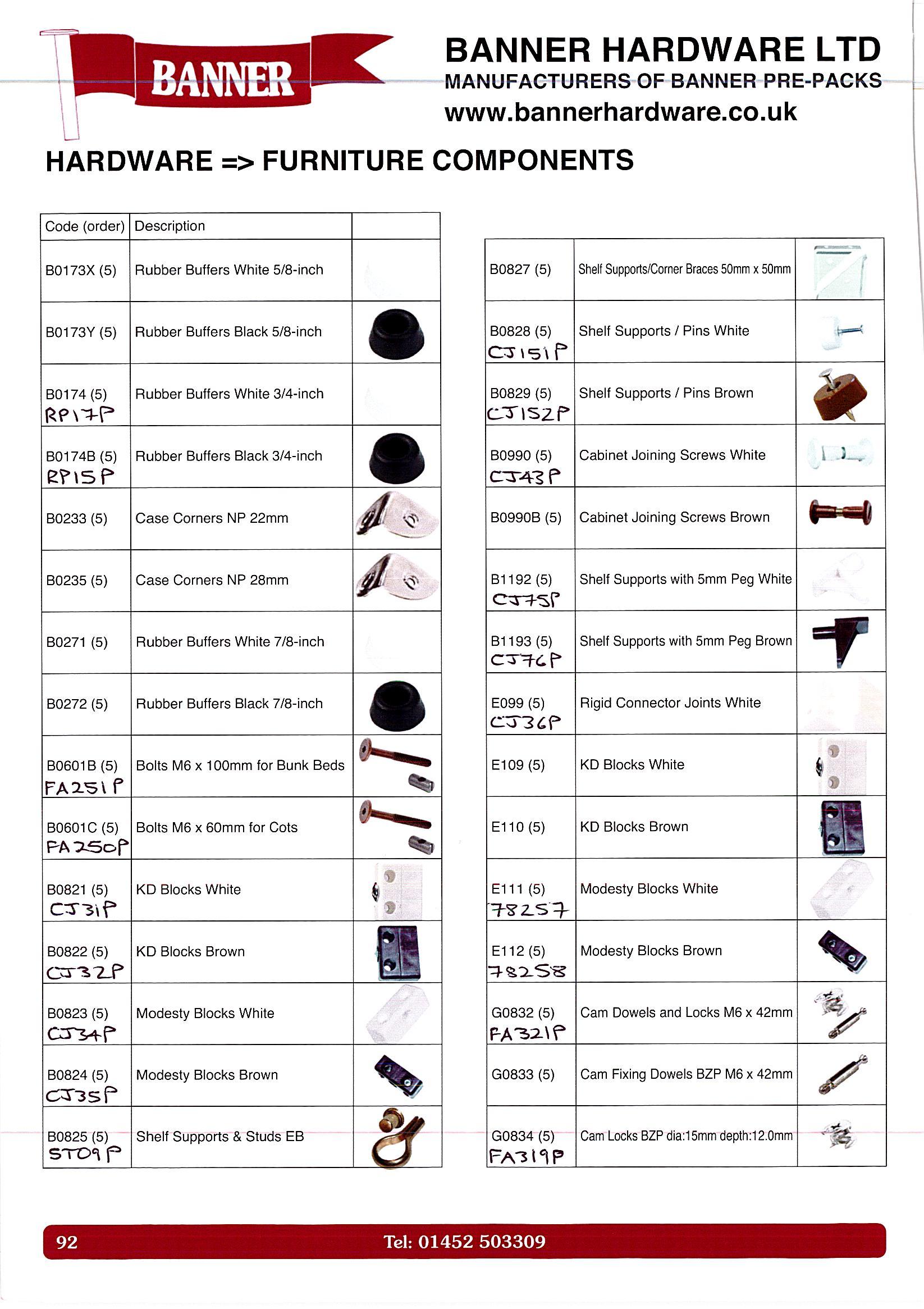 BANNER

BANNER HARDWARE LTD
MANUFACTURERS OF BANNER PRE-PACKS
www.bannerhardware.co.uk

HARDWARE => FURNITURE COMPONENTS

| Code (order) | Description | |
|---|---|---|
| B0173X (5) | Rubber Buffers White 5/8-inch | |
| B0173Y (5) | Rubber Buffers Black 5/8-inch | |
| B0174 (5) RP17P | Rubber Buffers White 3/4-inch | |
| B0174B (5) RP15P | Rubber Buffers Black 3/4-inch | |
| B0233 (5) | Case Corners NP 22mm | |
| B0235 (5) | Case Corners NP 28mm | |
| B0271 (5) | Rubber Buffers White 7/8-inch | |
| B0272 (5) | Rubber Buffers Black 7/8-inch | |
| B0601B (5) FA251P | Bolts M6 x 100mm for Bunk Beds | |
| B0601C (5) FA250P | Bolts M6 x 60mm for Cots | |
| B0821 (5) CJ31P | KD Blocks White | |
| B0822 (5) CJ32P | KD Blocks Brown | |
| B0823 (5) CJ34P | Modesty Blocks White | |
| B0824 (5) CJ35P | Modesty Blocks Brown | |
| B0825 (5) ST09P | Shelf Supports & Studs EB | |

| B0827 (5) | Shelf Supports/Corner Braces 50mm x 50mm | |
|---|---|---|
| B0828 (5) CJ151P | Shelf Supports / Pins White | |
| B0829 (5) CJ152P | Shelf Supports / Pins Brown | |
| B0990 (5) CJ43P | Cabinet Joining Screws White | |
| B0990B (5) | Cabinet Joining Screws Brown | |
| B1192 (5) CJ75P | Shelf Supports with 5mm Peg White | |
| B1193 (5) CJ76P | Shelf Supports with 5mm Peg Brown | |
| E099 (5) CJ36P | Rigid Connector Joints White | |
| E109 (5) | KD Blocks White | |
| E110 (5) | KD Blocks Brown | |
| E111 (5) 78257 | Modesty Blocks White | |
| E112 (5) 78258 | Modesty Blocks Brown | |
| G0832 (5) FA321P | Cam Dowels and Locks M6 x 42mm | |
| G0833 (5) | Cam Fixing Dowels BZP M6 x 42mm | |
| G0834 (5) FA319P | Cam Locks BZP dia:15mm depth:12.0mm | |

92 Tel: 01452 503309